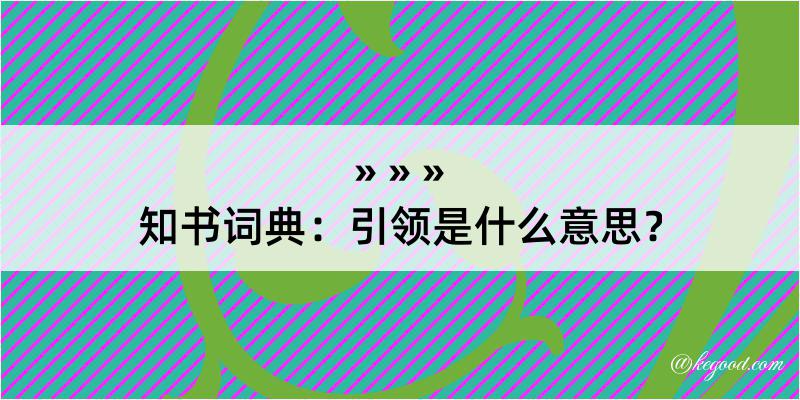 » » »
知书词典：引领是什么意思？

@kegood.com